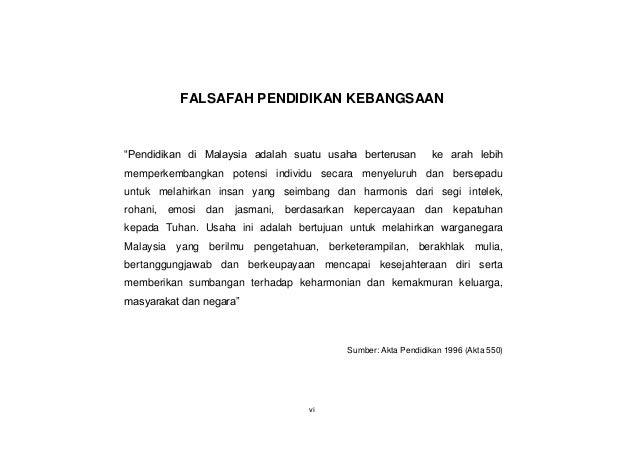 FALSAFAH PENDIDIKAN KEBANGSAAN

"Pendidikan di Malaysia adalah suatu usaha berterusan ke arah lebih memperkembangkan potensi individu secara menyeluruh dan bersepadu untuk melahirkan insan yang seimbang dan harmonis dari segi intelek, rohani, emosi dan jasmani, berdasarkan kepercayaan dan kepatuhan kepada Tuhan. Usaha ini adalah bertujuan untuk melahirkan warganegara Malaysia yang berilmu pengetahuan, berketerampilan, berakhlak mulia, bertanggungjawab dan berkeupayaan mencapai kesejahteraan diri serta memberikan sumbangan terhadap keharmonian dan kemakmuran keluarga, masyarakat dan negara"

Sumber: Akta Pendidikan 1996 (Akta 550)

vi